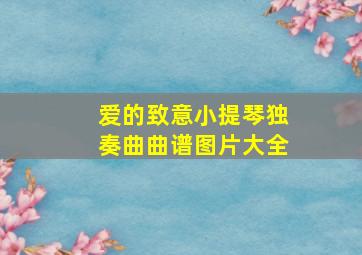 爱的致意小提琴独奏曲曲谱图片大全